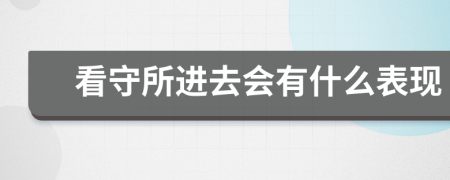 看守所进去会有什么表现